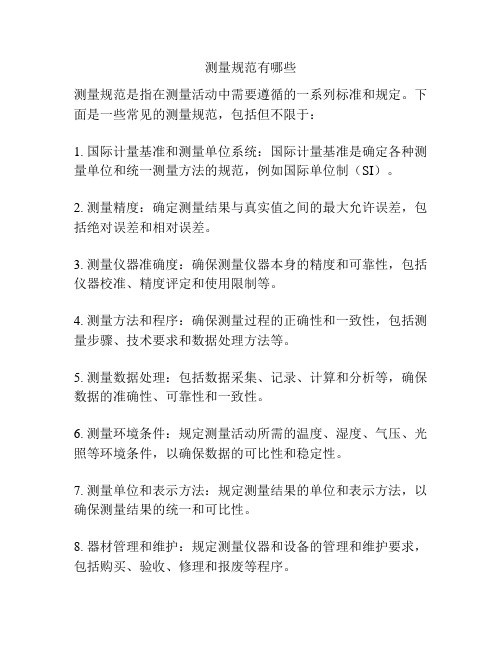 测量规范有哪些

测量规范是指在测量活动中需要遵循的一系列标准和规定。下面是一些常见的测量规范，包括但不限于：

1. 国际计量基准和测量单位系统：国际计量基准是确定各种测量单位和统一测量方法的规范，例如国际单位制（SI）。

2. 测量精度：确定测量结果与真实值之间的最大允许误差，包括绝对误差和相对误差。

3. 测量仪器准确度：确保测量仪器本身的精度和可靠性，包括仪器校准、精度评定和使用限制等。

4. 测量方法和程序：确保测量过程的正确性和一致性，包括测量步骤、技术要求和数据处理方法等。

5. 测量数据处理：包括数据采集、记录、计算和分析等，确保数据的准确性、可靠性和一致性。

6. 测量环境条件：规定测量活动所需的温度、湿度、气压、光照等环境条件，以确保数据的可比性和稳定性。

7. 测量单位和表示方法：规定测量结果的单位和表示方法，以确保测量结果的统一和可比性。

8. 器材管理和维护：规定测量仪器和设备的管理和维护要求，包括购买、验收、修理和报废等程序。